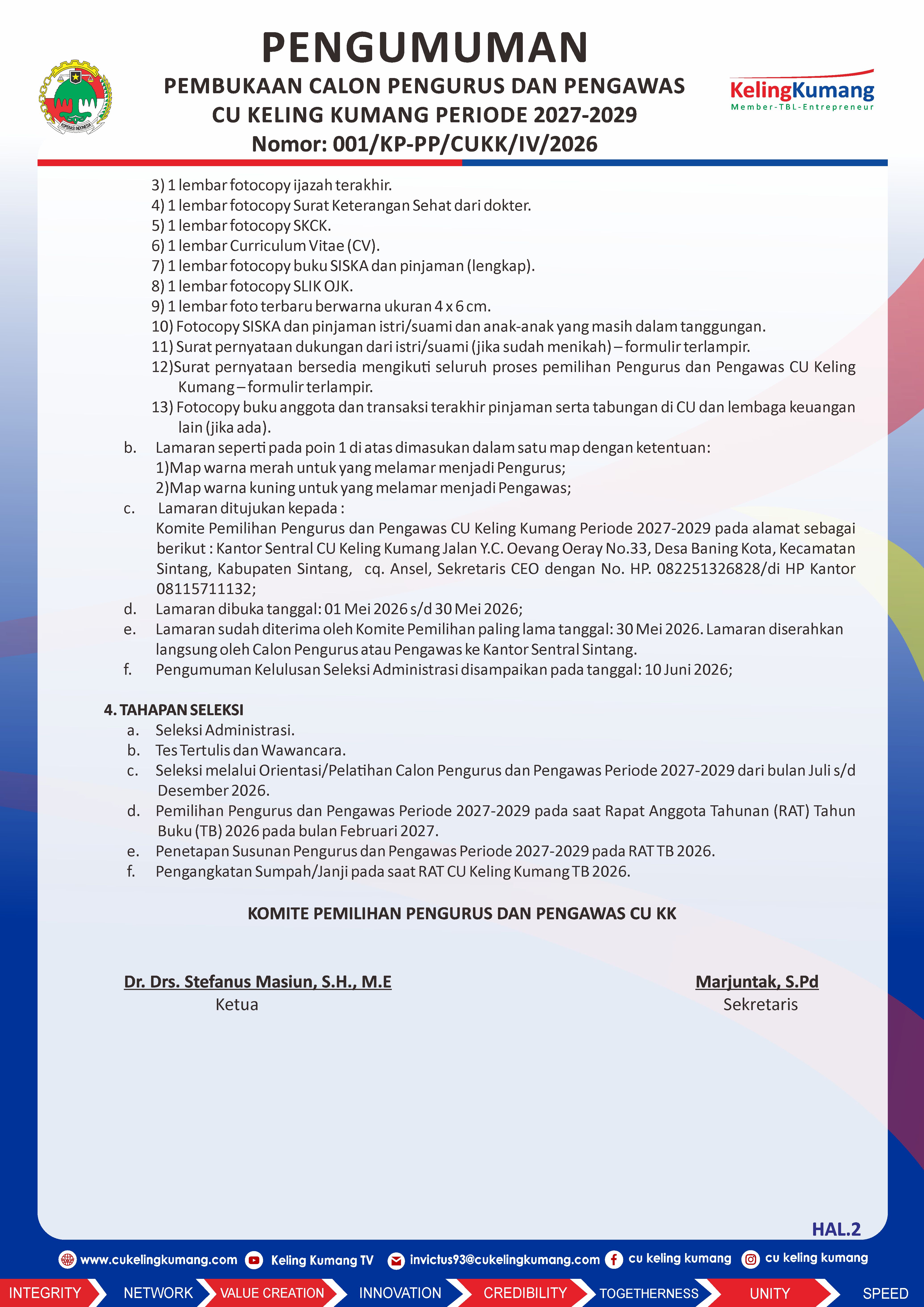 PENGUMUMAN
PEMBUKAAN CALON PENGURUS DAN PENGAWAS
CU KELING KUMANG PERIODE 2027-2029
Nomor: 001/KP-PP/CUKK/IV/2026

KOPERASI INDONESIA

KelingKumang
Member-TBL-Entrepreneur

3) 1 lembar fotocopy ijazah terakhir.
4) 1 lembar fotocopy Surat Keterangan Sehat dari dokter.
5) 1 lembar fotocopy SKCK.
6) 1 lembar Curriculum Vitae (CV).
7) 1 lembar fotocopy buku SISKA dan pinjaman (lengkap).
8) 1 lembar fotocopy SLIK OJK.
9) 1 lembar foto terbaru berwarna ukuran 4 x 6 cm.
10) Fotocopy SISKA dan pinjaman istri/suami dan anak-anak yang masih dalam tanggungan.
11) Surat pernyataan dukungan dari istri/suami (jika sudah menikah) – formulir terlampir.
12)Surat pernyataan bersedia mengikuti seluruh proses pemilihan Pengurus dan Pengawas CU Keling Kumang – formulir terlampir.
13) Fotocopy buku anggota dan transaksi terakhir pinjaman serta tabungan di CU dan lembaga keuangan lain (jika ada).
b. Lamaran seperti pada poin 1 di atas dimasukan dalam satu map dengan ketentuan:
1)Map warna merah untuk yang melamar menjadi Pengurus;
2)Map warna kuning untuk yang melamar menjadi Pengawas;
c. Lamaran ditujukan kepada :
Komite Pemilihan Pengurus dan Pengawas CU Keling Kumang Periode 2027-2029 pada alamat sebagai berikut : Kantor Sentral CU Keling Kumang Jalan Y.C. Oevang Oeray No.33, Desa Baning Kota, Kecamatan Sintang, Kabupaten Sintang, cq. Ansel, Sekretaris CEO dengan No. HP. 082251326828/di HP Kantor 08115711132;
d. Lamaran dibuka tanggal: 01 Mei 2026 s/d 30 Mei 2026;
e. Lamaran sudah diterima oleh Komite Pemilihan paling lama tanggal: 30 Mei 2026. Lamaran diserahkan langsung oleh Calon Pengurus atau Pengawas ke Kantor Sentral Sintang.
f. Pengumuman Kelulusan Seleksi Administrasi disampaikan pada tanggal: 10 Juni 2026;

4. TAHAPAN SELEKSI
a. Seleksi Administrasi.
b. Tes Tertulis dan Wawancara.
c. Seleksi melalui Orientasi/Pelatihan Calon Pengurus dan Pengawas Periode 2027-2029 dari bulan Juli s/d Desember 2026.
d. Pemilihan Pengurus dan Pengawas Periode 2027-2029 pada saat Rapat Anggota Tahunan (RAT) Tahun Buku (TB) 2026 pada bulan Februari 2027.
e. Penetapan Susunan Pengurus dan Pengawas Periode 2027-2029 pada RAT TB 2026.
f. Pengangkatan Sumpah/Janji pada saat RAT CU Keling Kumang TB 2026.

KOMITE PEMILIHAN PENGURUS DAN PENGAWAS CU KK

Dr. Drs. Stefanus Masiun, S.H., M.E
Ketua

Marjuntak, S.Pd
Sekretaris

HAL.2

www.cukelingkumang.com Keling Kumang TV invictus93@cukelingkumang.com cu keling kumang cu keling kumang

INTEGRITY NETWORK VALUE CREATION INNOVATION CREDIBILITY TOGETHERNESS UNITY SPEED